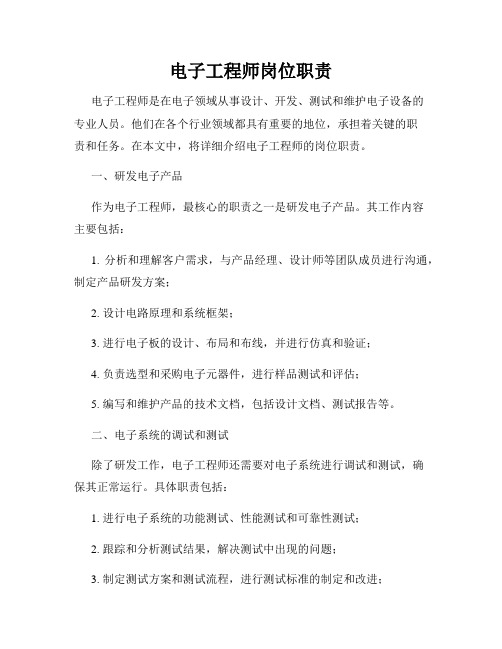 电子工程师岗位职责

电子工程师是在电子领域从事设计、开发、测试和维护电子设备的专业人员。他们在各个行业领域都具有重要的地位，承担着关键的职责和任务。在本文中，将详细介绍电子工程师的岗位职责。

一、研发电子产品

作为电子工程师，最核心的职责之一是研发电子产品。其工作内容主要包括：

1. 分析和理解客户需求，与产品经理、设计师等团队成员进行沟通，制定产品研发方案；

2. 设计电路原理和系统框架；

3. 进行电子板的设计、布局和布线，并进行仿真和验证；

4. 负责选型和采购电子元器件，进行样品测试和评估；

5. 编写和维护产品的技术文档，包括设计文档、测试报告等。

二、电子系统的调试和测试

除了研发工作，电子工程师还需要对电子系统进行调试和测试，确保其正常运行。具体职责包括：

1. 进行电子系统的功能测试、性能测试和可靠性测试；

2. 跟踪和分析测试结果，解决测试中出现的问题；

3. 制定测试方案和测试流程，进行测试标准的制定和改进；